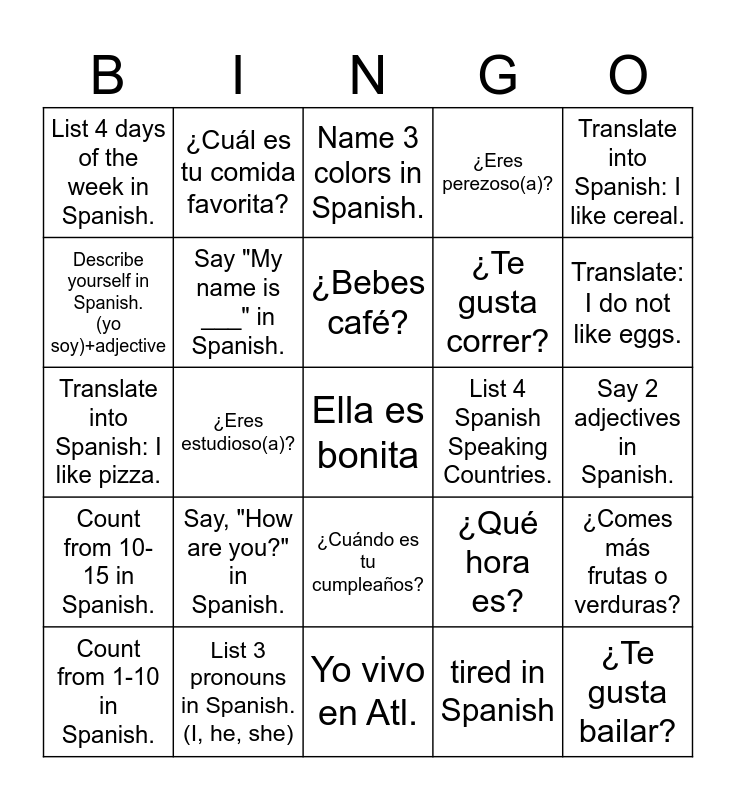 | B | I | N | G | O |
|---|---|---|---|---|
| List 4 days of the week in Spanish. | ¿Cuál es tu comida favorita? | Name 3 colors in Spanish. | ¿Eres perezoso(a)? | Translate into Spanish: I like cereal. |
| Describe yourself in Spanish. (yo soy)+adjective | Say "My name is ___" in Spanish. | ¿Bebes café? | ¿Te gusta correr? | Translate: I do not like eggs. |
| Translate into Spanish: I like pizza. | ¿Eres estudioso(a)? | Ella es bonita | List 4 Spanish Speaking Countries. | Say 2 adjectives in Spanish. |
| Count from 10-15 in Spanish. | Say, "How are you?" in Spanish. | ¿Cuándo es tu cumpleaños? | ¿Qué hora es? | ¿Comes más frutas o verduras? |
| Count from 1-10 in Spanish. | List 3 pronouns in Spanish. (I, he, she) | Yo vivo en Atl. | tired in Spanish | ¿Te gusta bailar? |